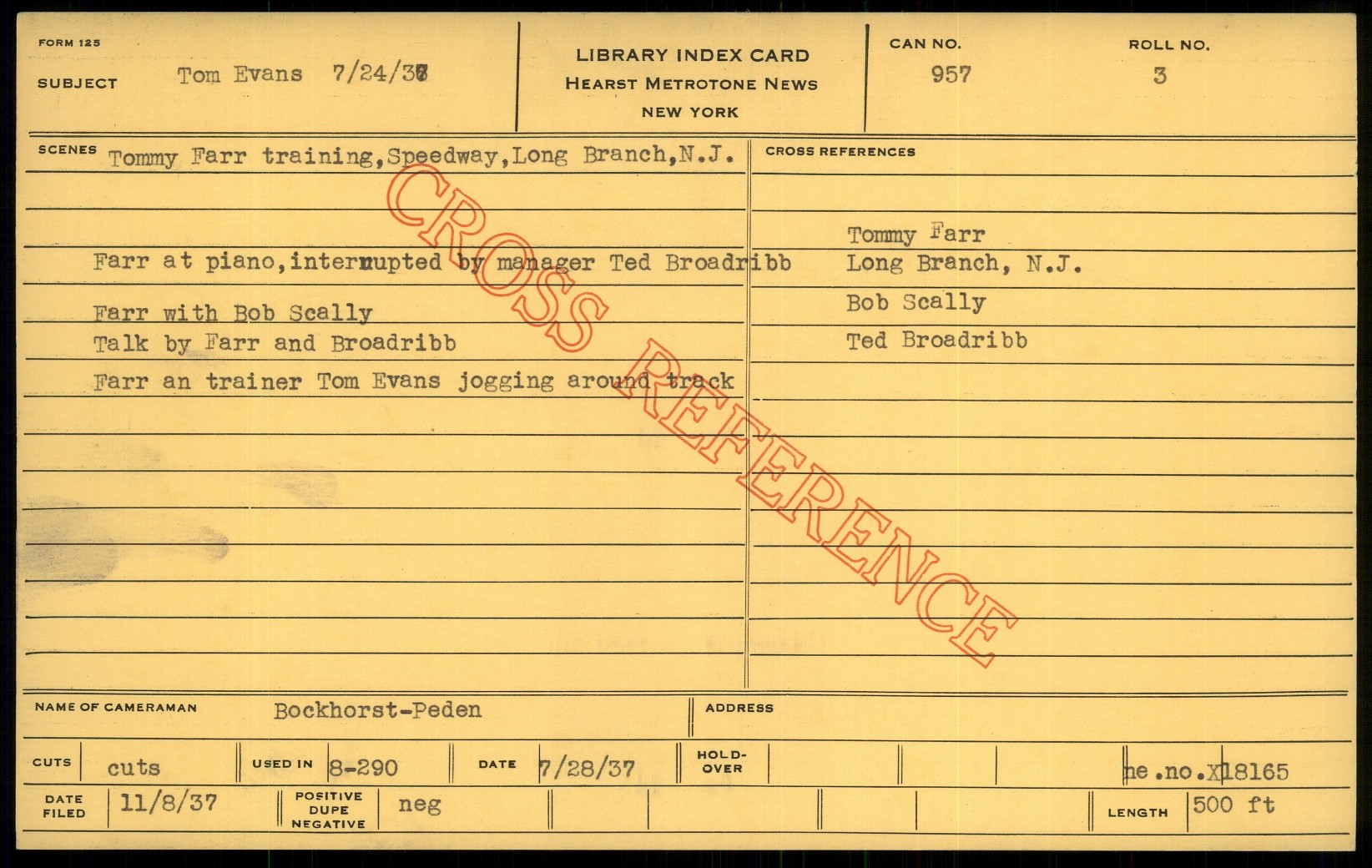 FORM 125

SUBJECT Tom Evans 7/24/37

LIBRARY INDEX CARD
HEARST METROTONE NEWS
NEW YORK

CAN NO.
957

ROLL NO.
3

SCENES Tommy Farr training,Speedway,Long Branch,N.J.

Farr at piano,interrupted by manager Ted Broadribb

Farr with Bob Scally
Talk by Farr and Broadribb
Farr an trainer Tom Evans jogging around track

CROSS REFERENCES

Tommy Farr
Long Branch, N.J.
Bob Scally
Ted Broadribb

NAME OF CAMERAMAN Bockhorst-Peden

ADDRESS

CUTS cuts

USED IN 8-290

DATE 7/28/37

HOLD-OVER

ne.no.X18165

DATE FILED 11/8/37

POSITIVE DUPE NEGATIVE neg

LENGTH 500 ft

CROSS REFERENCE